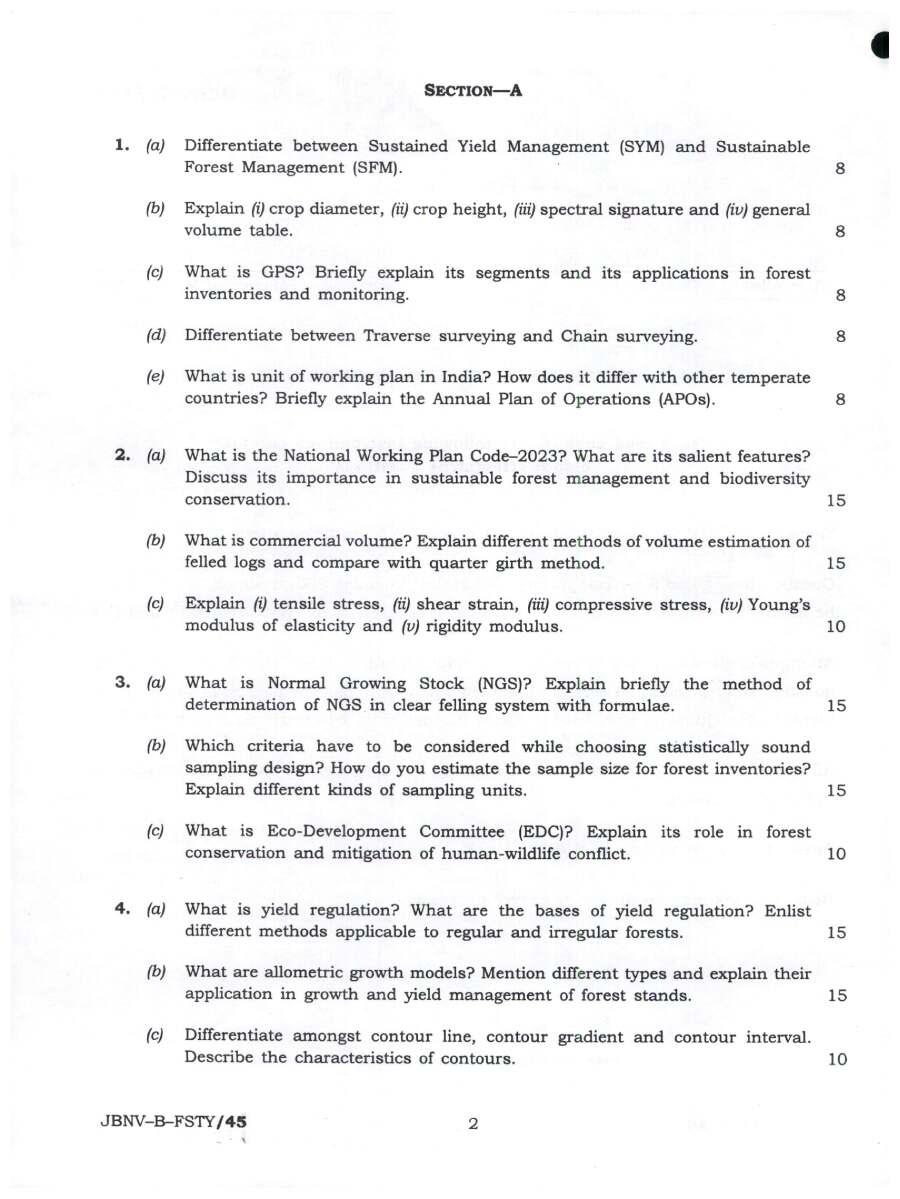 SECTION—A

1. (a) Differentiate between Sustained Yield Management (SYM) and Sustainable Forest Management (SFM). 8

(b) Explain (i) crop diameter, (ii) crop height, (iii) spectral signature and (iv) general volume table. 8

(c) What is GPS? Briefly explain its segments and its applications in forest inventories and monitoring. 8

(d) Differentiate between Traverse surveying and Chain surveying. 8

(e) What is unit of working plan in India? How does it differ with other temperate countries? Briefly explain the Annual Plan of Operations (APOs). 8

2. (a) What is the National Working Plan Code–2023? What are its salient features? Discuss its importance in sustainable forest management and biodiversity conservation. 15

(b) What is commercial volume? Explain different methods of volume estimation of felled logs and compare with quarter girth method. 15

(c) Explain (i) tensile stress, (ii) shear strain, (iii) compressive stress, (iv) Young's modulus of elasticity and (v) rigidity modulus. 10

3. (a) What is Normal Growing Stock (NGS)? Explain briefly the method of determination of NGS in clear felling system with formulae. 15

(b) Which criteria have to be considered while choosing statistically sound sampling design? How do you estimate the sample size for forest inventories? Explain different kinds of sampling units. 15

(c) What is Eco-Development Committee (EDC)? Explain its role in forest conservation and mitigation of human-wildlife conflict. 10

4. (a) What is yield regulation? What are the bases of yield regulation? Enlist different methods applicable to regular and irregular forests. 15

(b) What are allometric growth models? Mention different types and explain their application in growth and yield management of forest stands. 15

(c) Differentiate amongst contour line, contour gradient and contour interval. Describe the characteristics of contours. 10

JBNV–B–FSTY/45 2